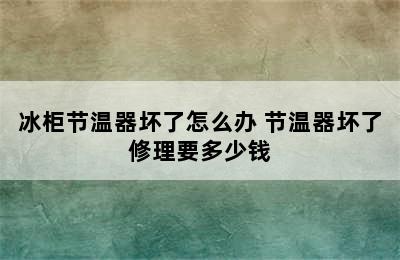 冰柜节温器坏了怎么办 节温器坏了修理要多少钱